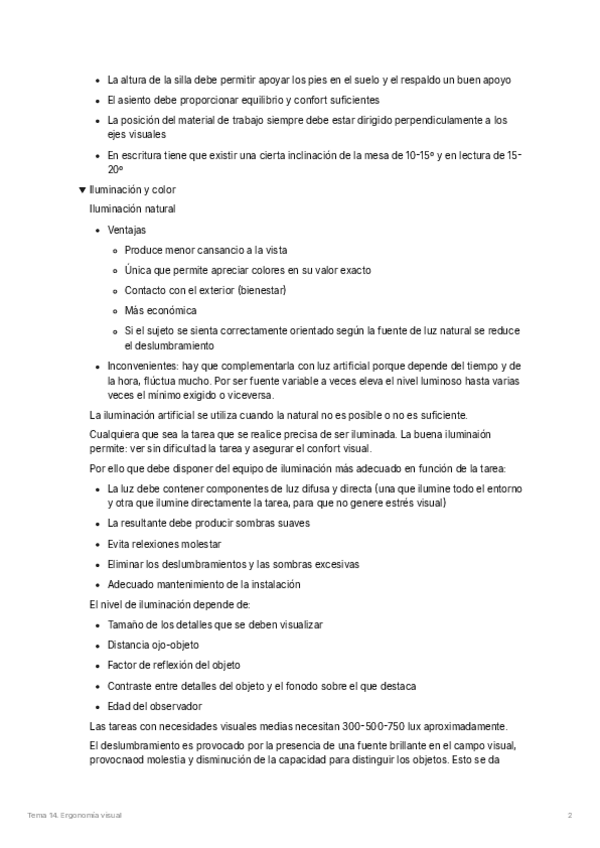 - La altura de la silla debe permitir apoyar los pies en el suelo y el respaldo un buen apoyo
- El asiento debe proporcionar equilibrio y confort suficientes
- La posición del material de trabajo siempre debe estar dirigido perpendiculamente a los ejes visuales
- En escritura tiene que existir una cierta inclinación de la mesa de 10-15º y en lectura de 15-20º

▼ Iluminación y color

Iluminación natural

- Ventajas
  - Produce menor cansancio a la vista
  - Única que permite apreciar colores en su valor exacto
  - Contacto con el exterior (bienestar)
  - Más económica
  - Si el sujeto se sienta correctamente orientado según la fuente de luz natural se reduce el deslumbramiento
- Inconvenientes: hay que complementarla con luz artificial porque depende del tiempo y de la hora, flúctua mucho. Por ser fuente variable a veces eleva el nivel luminoso hasta varias veces el mínimo exigido o viceversa.

La iluminación artificial se utiliza cuando la natural no es posible o no es suficiente.

Cualquiera que sea la tarea que se realice precisa de ser iluminada. La buena iluminaión permite: ver sin dificultad la tarea y asegurar el confort visual.

Por ello que debe disponer del equipo de iluminación más adecuado en función de la tarea:

- La luz debe contener componentes de luz difusa y directa (una que ilumine todo el entorno y otra que ilumine directamente la tarea, para que no genere estrés visual)
- La resultante debe producir sombras suaves
- Evita relexiones molestar
- Eliminar los deslumbramientos y las sombras excesivas
- Adecuado mantenimiento de la instalación

El nivel de iluminación depende de:

- Tamaño de los detalles que se deben visualizar
- Distancia ojo-objeto
- Factor de reflexión del objeto
- Contraste entre detalles del objeto y el fonodo sobre el que destaca
- Edad del observador

Las tareas con necesidades visuales medias necesitan 300-500-750 lux aproximadamente.

El deslumbramiento es provocado por la presencia de una fuente brillante en el campo visual, provocnaod molestia y disminución de la capacidad para distinguir los objetos. Esto se da

Tema 14. Ergonomía visual

2